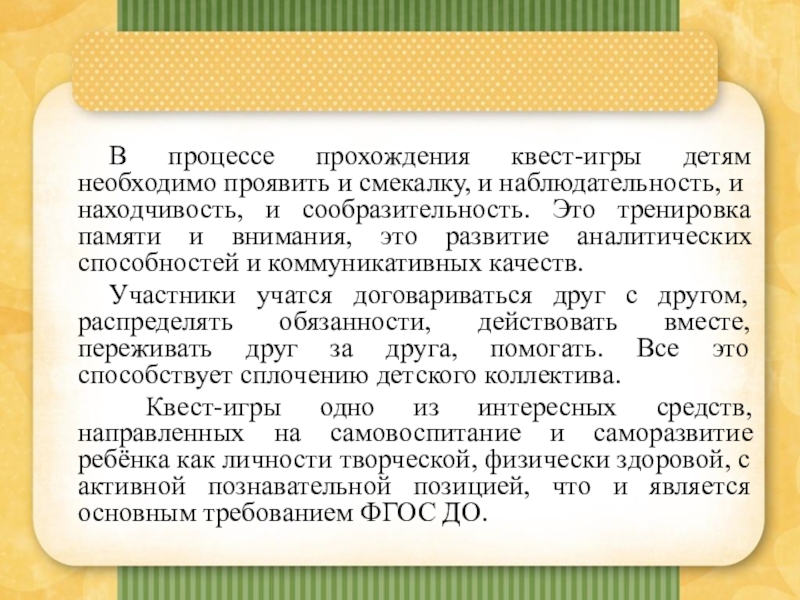 В процессе прохождения квест-игры детям необходимо проявить и смекалку, и наблюдательность, и находчивость, и сообразительность. Это тренировка памяти и внимания, это развитие аналитических способностей и коммуникативных качеств.

Участники учатся договариваться друг с другом, распределять обязанности, действовать вместе, переживать друг за друга, помогать. Все это способствует сплочению детского коллектива.

Квест-игры одно из интересных средств, направленных на самовоспитание и саморазвитие ребёнка как личности творческой, физически здоровой, с активной познавательной позицией, что и является основным требованием ФГОС ДО.